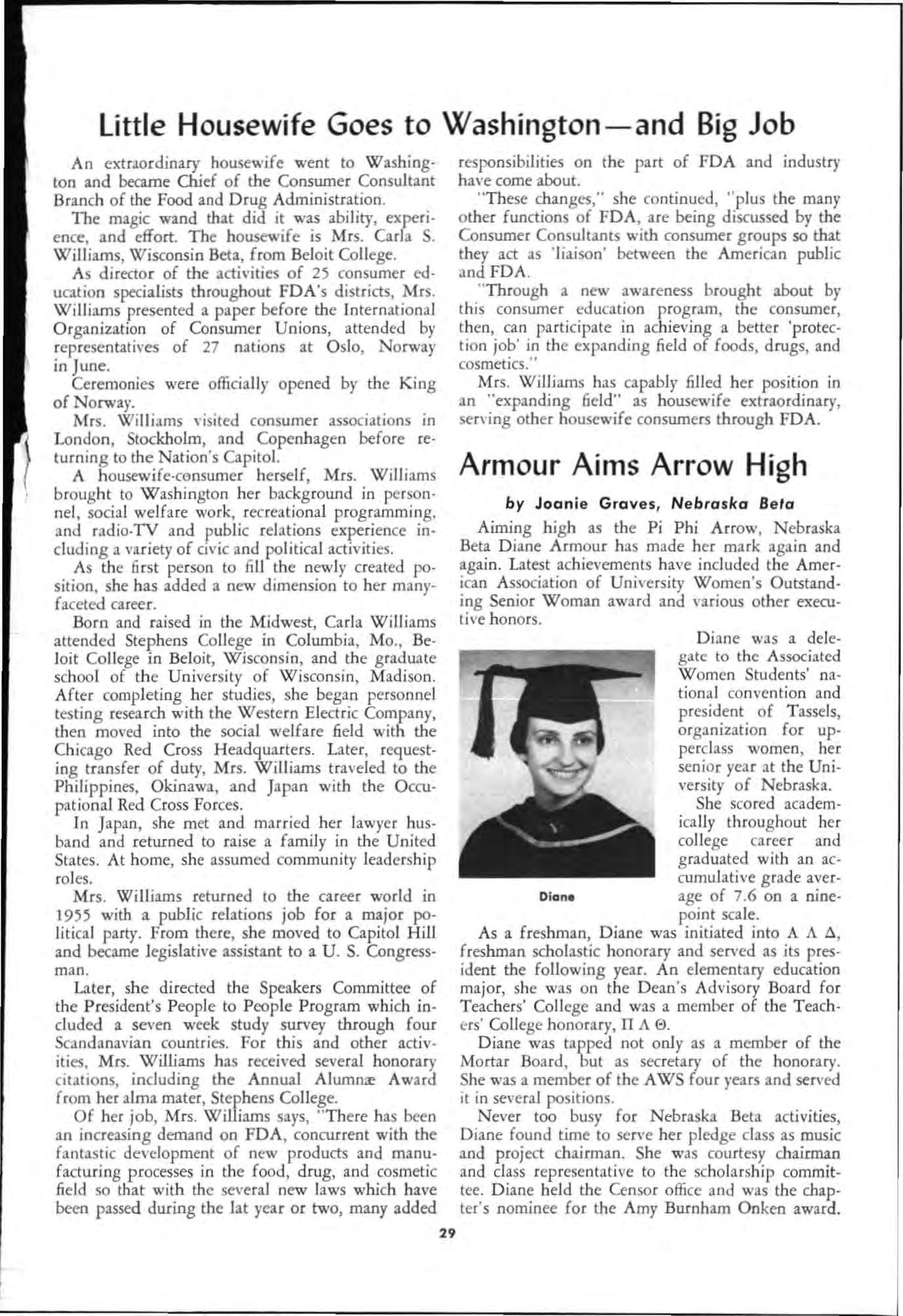 Little Housewife Goes to Washington—and Big Job

An extraordinary housewife went to Washington and became Chief of the Consumer Consultant Branch of the Food and Drug Administration.

The magic wand that did it was ability, experience, and effort. The housewife is Mrs. Carla S. Williams, Wisconsin Beta, from Beloit College.

As director of the activities of 25 consumer education specialists throughout FDA's districts, Mrs. Williams presented a paper before the International Organization of Consumer Unions, attended by representatives of 27 nations at Oslo, Norway in June.

Ceremonies were officially opened by the King of Norway.

Mrs. Williams visited consumer associations in London, Stockholm, and Copenhagen before returning to the Nation's Capitol.

A housewife-consumer herself, Mrs. Williams brought to Washington her background in personnel, social welfare work, recreational programming, and radio-TV and public relations experience including a variety of civic and political activities.

As the first person to fill the newly created position, she has added a new dimension to her many-faceted career.

Born and raised in the Midwest, Carla Williams attended Stephens College in Columbia, Mo., Beloit College in Beloit, Wisconsin, and the graduate school of the University of Wisconsin, Madison. After completing her studies, she began personnel testing research with the Western Electric Company, then moved into the social welfare field with the Chicago Red Cross Headquarters. Later, requesting transfer of duty, Mrs. Williams traveled to the Philippines, Okinawa, and Japan with the Occupational Red Cross Forces.

In Japan, she met and married her lawyer husband and returned to raise a family in the United States. At home, she assumed community leadership roles.

Mrs. Williams returned to the career world in 1955 with a public relations job for a major political party. From there, she moved to Capitol Hill and became legislative assistant to a U. S. Congressman.

Later, she directed the Speakers Committee of the President's People to People Program which included a seven week study survey through four Scandanavian countries. For this and other activities, Mrs. Williams has received several honorary citations, including the Annual Alumnæ Award from her alma mater, Stephens College.

Of her job, Mrs. Williams says, "There has been an increasing demand on FDA, concurrent with the fantastic development of new products and manufacturing processes in the food, drug, and cosmetic field so that with the several new laws which have been passed during the lat year or two, many added responsibilities on the part of FDA and industry have come about.

"These changes," she continued, "plus the many other functions of FDA, are being discussed by the Consumer Consultants with consumer groups so that they act as 'liaison' between the American public and FDA.

"Through a new awareness brought about by this consumer education program, the consumer, then, can participate in achieving a better 'protection job' in the expanding field of foods, drugs, and cosmetics."

Mrs. Williams has capably filled her position in an "expanding field" as housewife extraordinary, serving other housewife consumers through FDA.

Armour Aims Arrow High

by Joanie Graves, Nebraska Beta

Aiming high as the Pi Phi Arrow, Nebraska Beta Diane Armour has made her mark again and again. Latest achievements have included the American Association of University Women's Outstanding Senior Woman award and various other executive honors.

Diane

Diane was a delegate to the Associated Women Students' national convention and president of Tassels, organization for upperclass women, her senior year at the University of Nebraska.

She scored academically throughout her college career and graduated with an accumulative grade average of 7.6 on a nine-point scale.

As a freshman, Diane was initiated into Α Λ Δ, freshman scholastic honorary and served as its president the following year. An elementary education major, she was on the Dean's Advisory Board for Teachers' College and was a member of the Teachers' College honorary, Π Λ Θ.

Diane was tapped not only as a member of the Mortar Board, but as secretary of the honorary. She was a member of the AWS four years and served it in several positions.

Never too busy for Nebraska Beta activities, Diane found time to serve her pledge class as music and project chairman. She was courtesy chairman and class representative to the scholarship committee. Diane held the Censor office and was the chapter's nominee for the Amy Burnham Onken award.

29